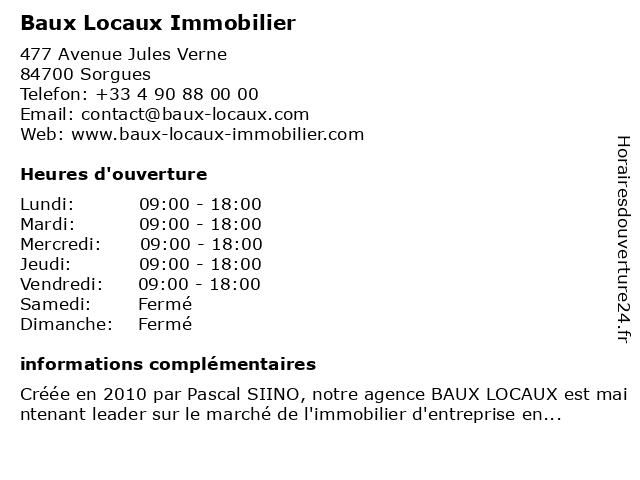 Baux Locaux Immobilier

477 Avenue Jules Verne
84700 Sorgues
Telefon: +33 4 90 88 00 00
Email: contact@baux-locaux.com
Web: www.baux-locaux-immobilier.com

Heures d'ouverture

| | |
|---|---|
| Lundi: | 09:00 - 18:00 |
| Mardi: | 09:00 - 18:00 |
| Mercredi: | 09:00 - 18:00 |
| Jeudi: | 09:00 - 18:00 |
| Vendredi: | 09:00 - 18:00 |
| Samedi: | Fermé |
| Dimanche: | Fermé |

informations complémentaires

Créée en 2010 par Pascal SIINO, notre agence BAUX LOCAUX est maintenant leader sur le marché de l'immobilier d'entreprise en...

Horairesdouverture24.fr